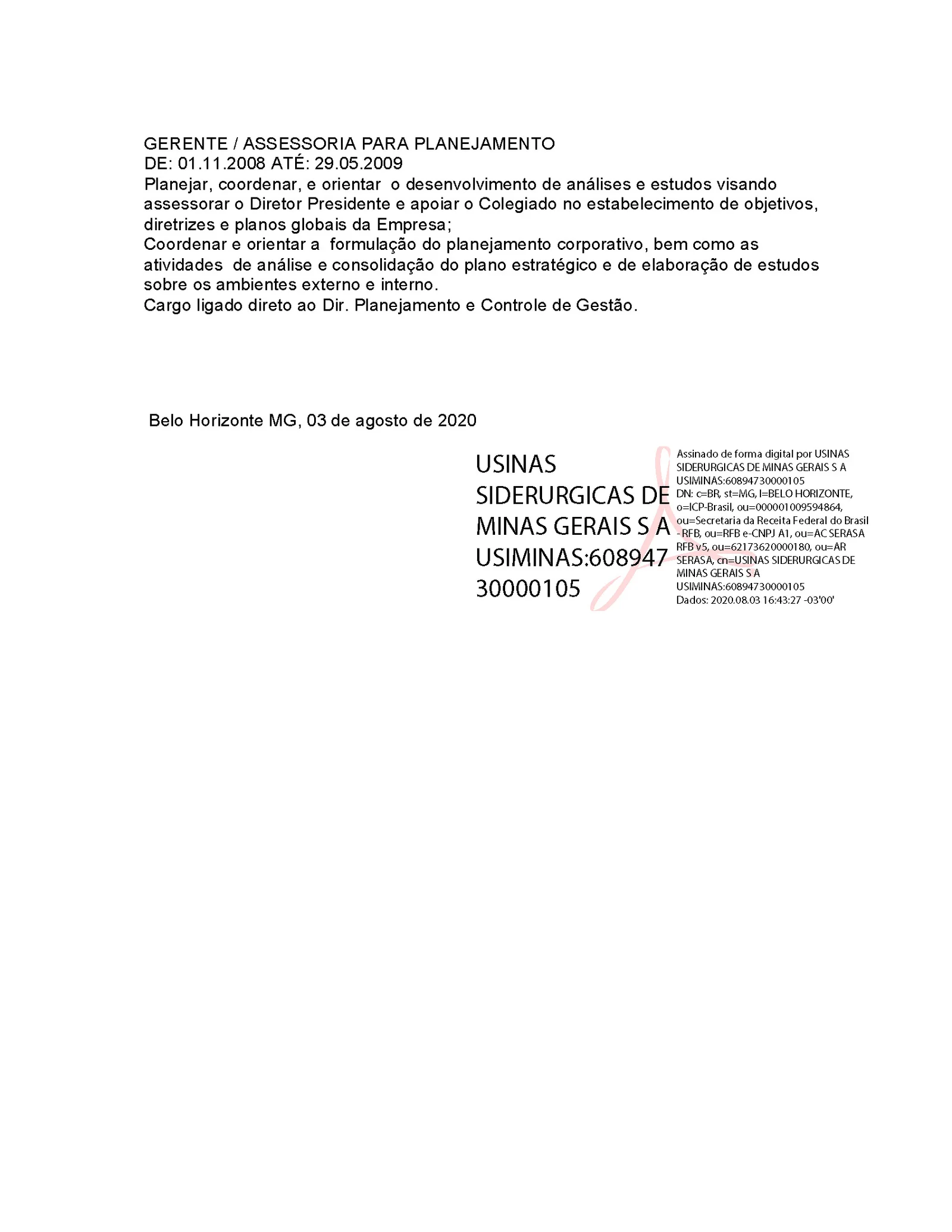 GERENTE / ASSESSORIA PARA PLANEJAMENTO
DE: 01.11.2008 ATÉ: 29.05.2009
Planejar, coordenar, e orientar o desenvolvimento de análises e estudos visando assessorar o Diretor Presidente e apoiar o Colegiado no estabelecimento de objetivos, diretrizes e planos globais da Empresa;
Coordenar e orientar a formulação do planejamento corporativo, bem como as atividades de análise e consolidação do plano estratégico e de elaboração de estudos sobre os ambientes externo e interno.
Cargo ligado direto ao Dir. Planejamento e Controle de Gestão.

Belo Horizonte MG, 03 de agosto de 2020

USINAS SIDERURGICAS DE MINAS GERAIS S A USIMINAS:60894730000105

Assinado de forma digital por USINAS SIDERURGICAS DE MINAS GERAIS S A USIMINAS:60894730000105
DN: c=BR, st=MG, l=BELO HORIZONTE, o=ICP-Brasil, ou=000001009594864, ou=Secretaria da Receita Federal do Brasil - RFB, ou=RFB e-CNPJ A1, ou=AC SERASA RFB v5, ou=62173620000180, ou=AR SERASA, cn=USINAS SIDERURGICAS DE MINAS GERAIS S A USIMINAS:60894730000105
Dados: 2020.08.03 16:43:27 -03'00'